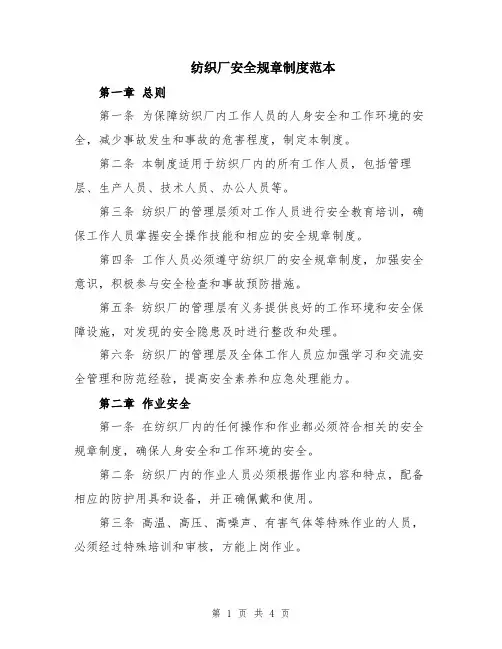 纺织厂安全规章制度范本

第一章 总则

第一条 为保障纺织厂内工作人员的人身安全和工作环境的安全，减少事故发生和事故的危害程度，制定本制度。

第二条 本制度适用于纺织厂内的所有工作人员，包括管理层、生产人员、技术人员、办公人员等。

第三条 纺织厂的管理层须对工作人员进行安全教育培训，确保工作人员掌握安全操作技能和相应的安全规章制度。

第四条 工作人员必须遵守纺织厂的安全规章制度，加强安全意识，积极参与安全检查和事故预防措施。

第五条 纺织厂的管理层有义务提供良好的工作环境和安全保障设施，对发现的安全隐患及时进行整改和处理。

第六条 纺织厂的管理层及全体工作人员应加强学习和交流安全管理和防范经验，提高安全素养和应急处理能力。

第二章 作业安全

第一条 在纺织厂内的任何操作和作业都必须符合相关的安全规章制度，确保人身安全和工作环境的安全。

第二条 纺织厂内的作业人员必须根据作业内容和特点，配备相应的防护用具和设备，并正确佩戴和使用。

第三条 高温、高压、高噪声、有害气体等特殊作业的人员，必须经过特殊培训和审核，方能上岗作业。

第 1 页 共 4 页